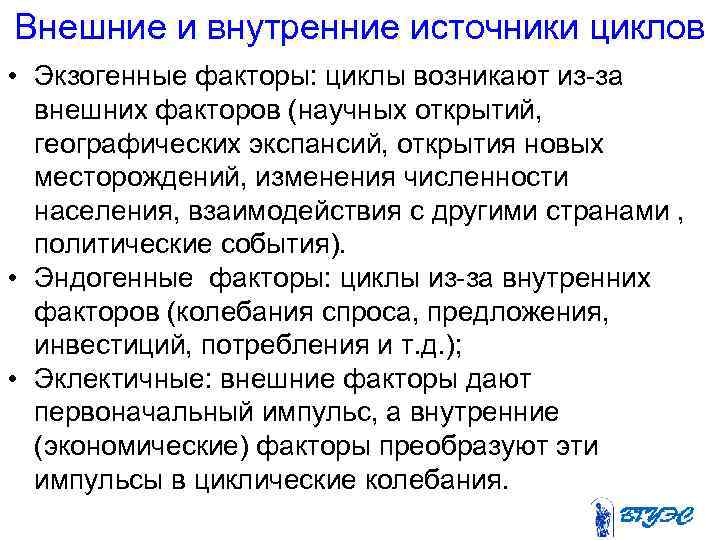 Внешние и внутренние источники циклов

• Экзогенные факторы: циклы возникают из-за внешних факторов (научных открытий, географических экспансий, открытия новых месторождений, изменения численности населения, взаимодействия с другими странами , политические события).
• Эндогенные факторы: циклы из-за внутренних факторов (колебания спроса, предложения, инвестиций, потребления и т.д.);
• Эклектичные: внешние факторы дают первоначальный импульс, а внутренние (экономические) факторы преобразуют эти импульсы в циклические колебания.

ВГУЭС